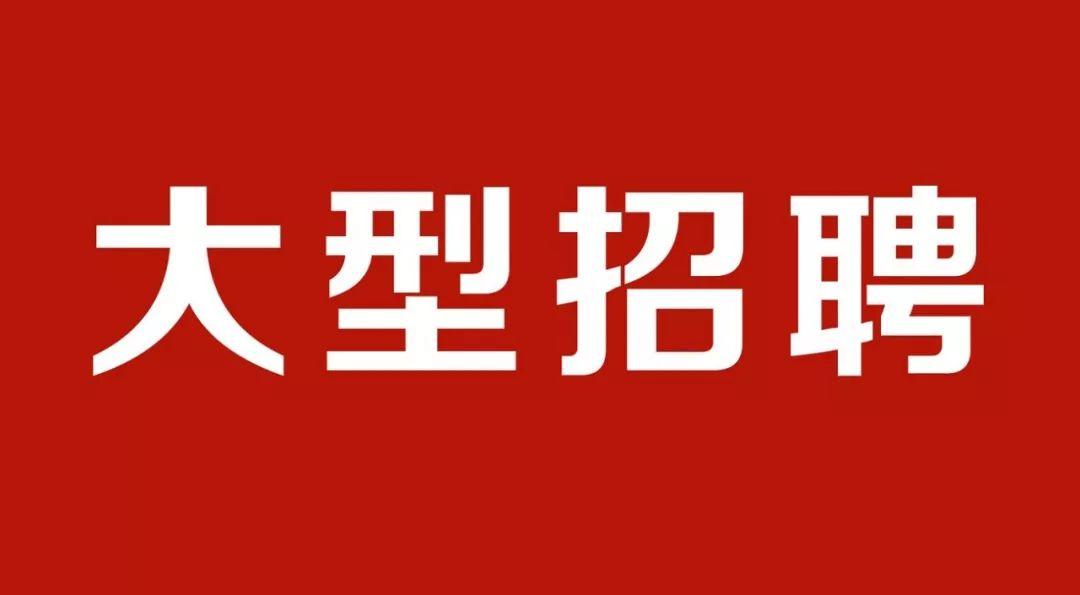 大型招聘